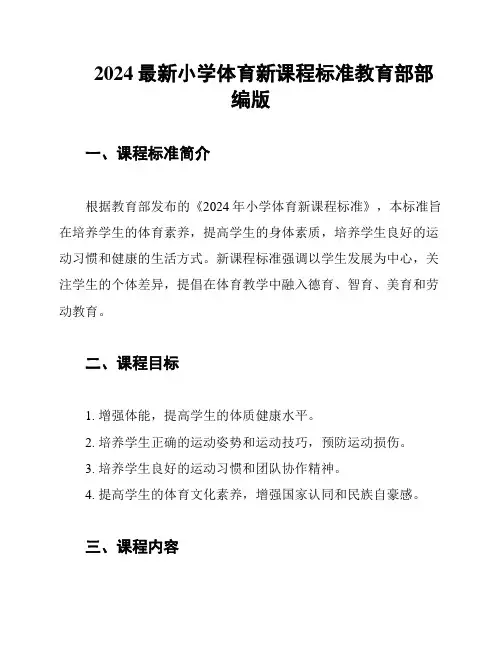 2024 最新小学体育新课程标准教育部部编版

一、课程标准简介

根据教育部发布的《2024 年小学体育新课程标准》，本标准旨在培养学生的体育素养，提高学生的身体素质，培养学生良好的运动习惯和健康的生活方式。新课程标准强调以学生发展为中心，关注学生的个体差异，提倡在体育教学中融入德育、智育、美育和劳动教育。

二、课程目标

1. 增强体能，提高学生的体质健康水平。
2. 培养学生正确的运动姿势和运动技巧，预防运动损伤。
3. 培养学生良好的运动习惯和团队协作精神。
4. 提高学生的体育文化素养，增强国家认同和民族自豪感。

三、课程内容